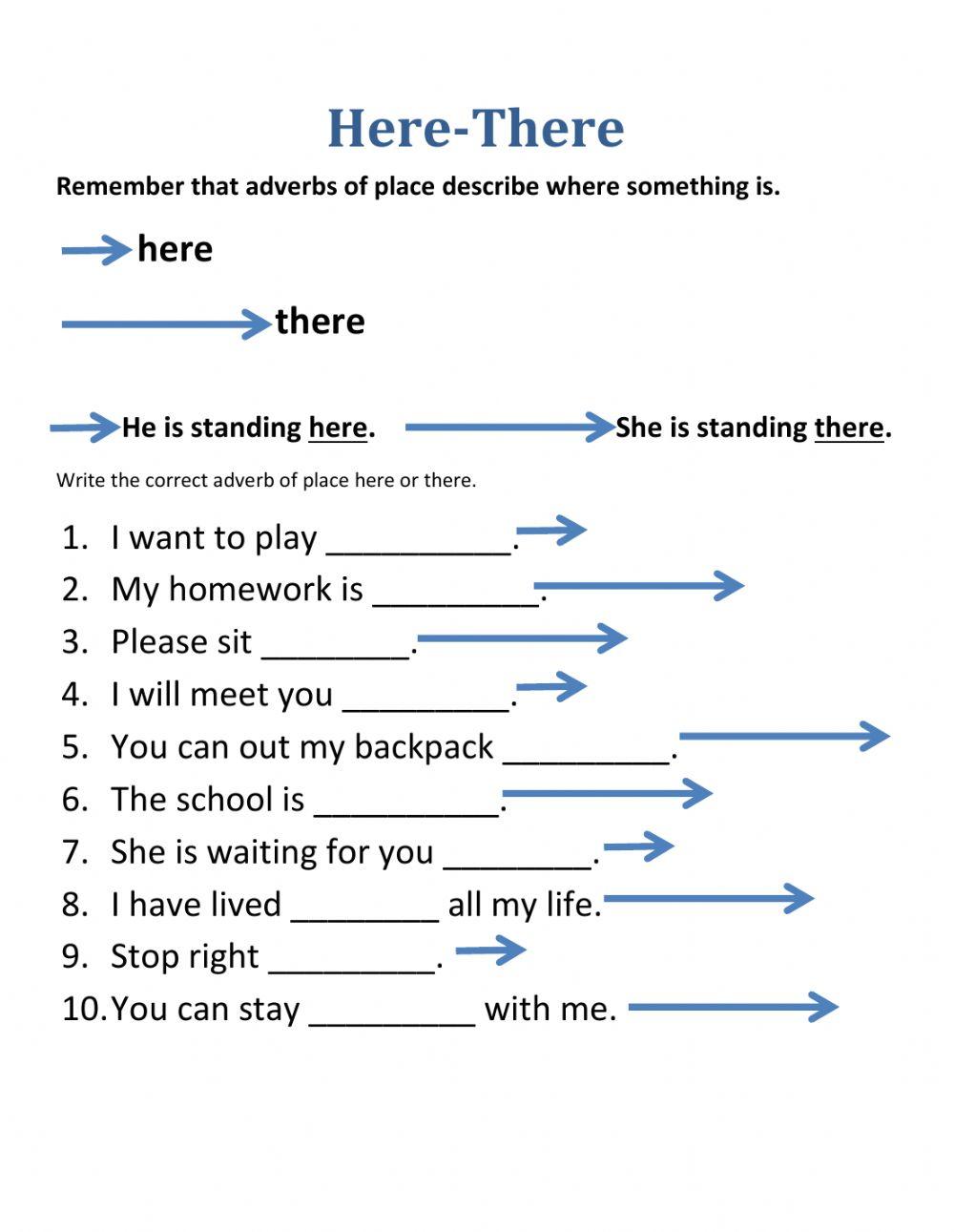 Here-There

Remember that adverbs of place describe where something is.

here

there

He is standing here. She is standing there.

Write the correct adverb of place here or there.

1. I want to play __________.
2. My homework is _________.
3. Please sit ________.
4. I will meet you _________.
5. You can out my backpack _________.
6. The school is __________.
7. She is waiting for you ________.
8. I have lived ________ all my life.
9. Stop right _________.
10. You can stay _________ with me.